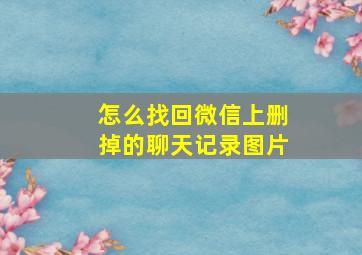 怎么找回微信上删掉的聊天记录图片